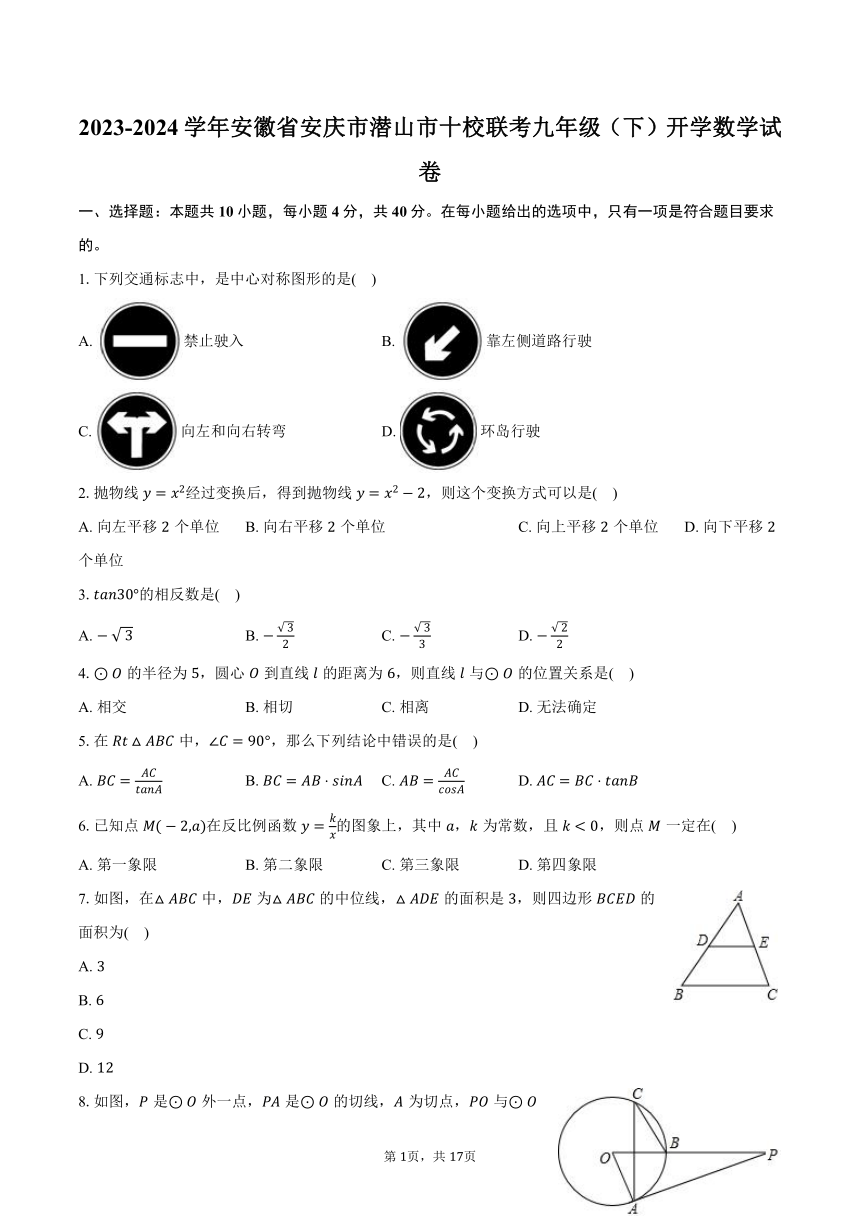 2023-2024 学年安徽省安庆市潜山市十校联考九年级（下）开学数学试卷

一、选择题：本题共 10 小题，每小题 4 分，共 40 分。在每小题给出的选项中，只有一项是符合题目要求的。

1. 下列交通标志中，是中心对称图形的是(    )

A. 禁止驶入
B. 靠左侧道路行驶
C. 向左和向右转弯
D. 环岛行驶

2. 抛物线 $y=x^2$经过变换后，得到抛物线 $y=x^2-2$，则这个变换方式可以是(    )

A. 向左平移 2 个单位　B. 向右平移 2 个单位　C. 向上平移 2 个单位　D. 向下平移 2 个单位

3. $tan30°$的相反数是(    )

A. $-\sqrt{3}$　B. $-\frac{\sqrt{3}}{2}$　C. $-\frac{\sqrt{3}}{3}$　D. $-\frac{\sqrt{2}}{2}$

4. $\odot O$ 的半径为 5，圆心 $O$ 到直线 $l$ 的距离为 6，则直线 $l$ 与$\odot O$ 的位置关系是(    )

A. 相交　B. 相切　C. 相离　D. 无法确定

5. 在 $Rt\triangle ABC$ 中，$\angle C=90°$，那么下列结论中错误的是(    )

A. $BC=\frac{AC}{tanA}$　B. $BC=AB\cdot sinA$　C. $AB=\frac{AC}{cosA}$　D. $AC=BC\cdot tanB$

6. 已知点 $M(-2,a)$在反比例函数 $y=\frac{k}{x}$的图象上，其中 $a$，$k$ 为常数，且 $k<0$，则点 $M$ 一定在(    )

A. 第一象限　B. 第二象限　C. 第三象限　D. 第四象限

7. 如图，在$\triangle ABC$ 中，$DE$ 为$\triangle ABC$ 的中位线，$\triangle ADE$ 的面积是 3，则四边形 $BCED$ 的面积为(    )

A. 3
B. 6
C. 9
D. 12

A
D E
B C

8. 如图，$P$ 是$\odot O$ 外一点，$PA$ 是$\odot O$ 的切线，$A$ 为切点，$PO$ 与$\odot O$

C
B
O P
A

第 1页，共 17页